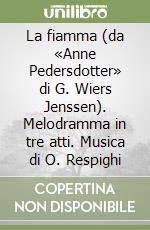 unilibro

La fiamma (da «Anne Pedersdotter» di G. Wiers Jenssen). Melodramma in tre atti. Musica di O. Respighi

COPERTINA NON DISPONIBILE